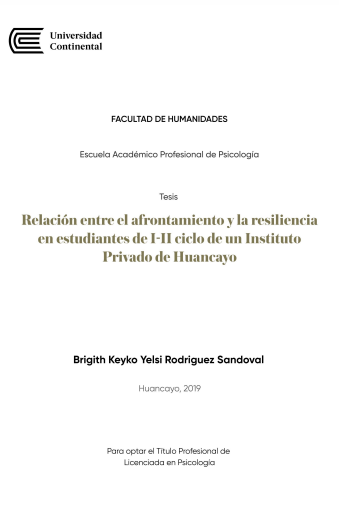 Universidad Continental

FACULTAD DE HUMANIDADES

Escuela Académico Profesional de Psicología

Tesis

Relación entre el afrontamiento y la resiliencia en estudiantes de I-II ciclo de un Instituto Privado de Huancayo

Brigith Keyko Yelsi Rodriguez Sandoval

Huancayo, 2019

Para optar el Título Profesional de Licenciada en Psicología